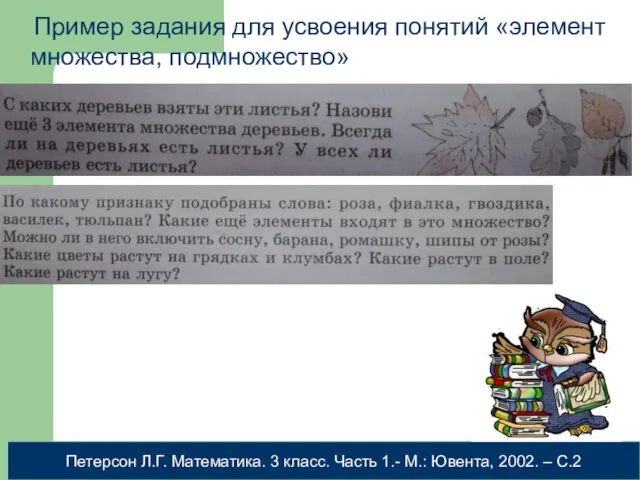 Пример задания для усвоения понятий «элемент множества, подмножество»

С каких деревьев взяты эти листья? Назови ещё 3 элемента множества деревьев. Всегда ли на деревьях есть листья? У всех ли деревьев есть листья?

По какому признаку подобраны слова: роза, фиалка, гвоздика, василек, тюльпан? Какие ещё элементы входят в это множество? Можно ли в него включить сосну, барана, ромашку, шипы от розы? Какие цветы растут на грядках и клумбах? Какие растут в поле? Какие растут на лугу?

Петерсон Л.Г. Математика. 3 класс. Часть 1.- М.: Ювента, 2002. – С.2